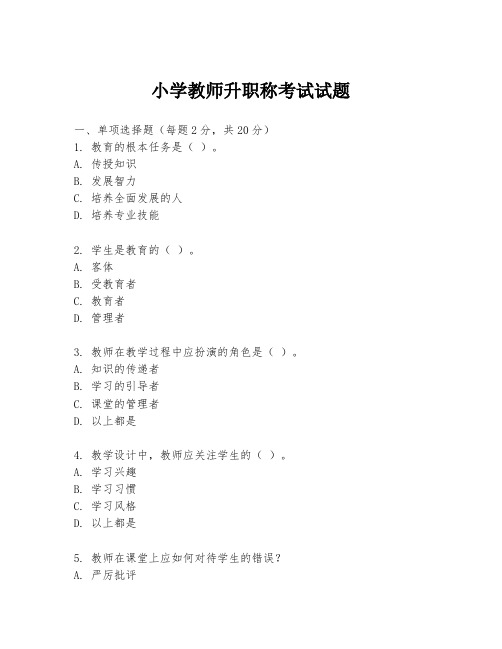 小学教师升职称考试试题

一、单项选择题（每题2分，共20分）
1. 教育的根本任务是（ ）。
A. 传授知识
B. 发展智力
C. 培养全面发展的人
D. 培养专业技能

2. 学生是教育的（ ）。
A. 客体
B. 受教育者
C. 教育者
D. 管理者

3. 教师在教学过程中应扮演的角色是（ ）。
A. 知识的传递者
B. 学习的引导者
C. 课堂的管理者
D. 以上都是

4. 教学设计中，教师应关注学生的（ ）。
A. 学习兴趣
B. 学习习惯
C. 学习风格
D. 以上都是

5. 教师在课堂上应如何对待学生的错误？
A. 严厉批评